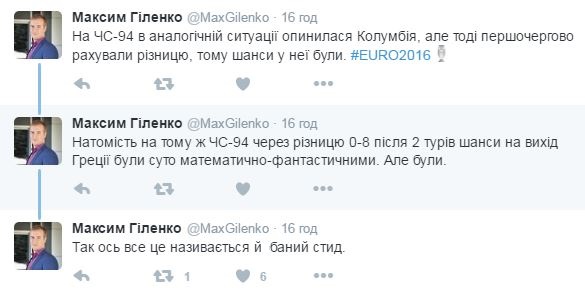 Максим Гіленко @MaxGilenko · 16 год
На ЧС-94 в аналогічній ситуації опинилася Колумбія, але тоді першочергово рахували різницю, тому шанси у неї були. #EURO2016

Максим Гіленко @MaxGilenko · 16 год
Натомість на тому ж ЧС-94 через різницю 0-8 після 2 турів шанси на вихід Греції були суто математично-фантастичними. Але були.

Максим Гіленко @MaxGilenko · 16 год
Так ось все це називається й баний стид.

1 6